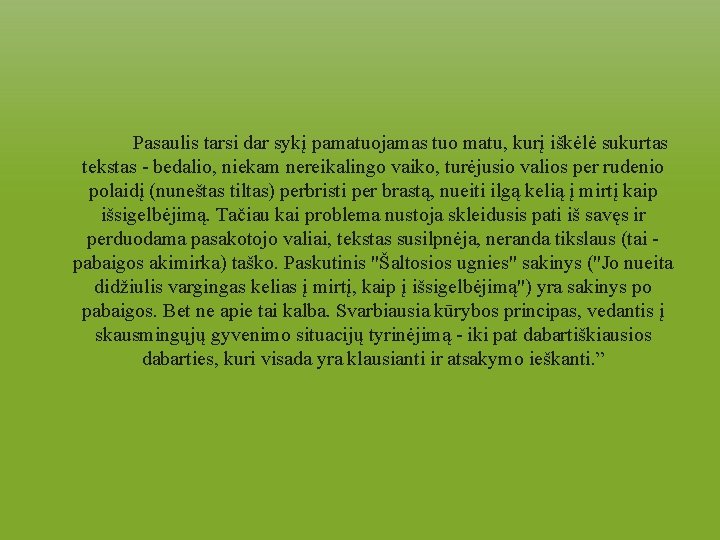 Pasaulis tarsi dar sykį pamatuojamas tuo matu, kurį iškėlė sukurtas tekstas - bedalio, niekam nereikalingo vaiko, turėjusio valios per rudenio polaidį (nuneštas tiltas) perbristi per brastą, nueiti ilgą kelią į mirtį kaip išsigelbėjimą. Tačiau kai problema nustoja skleidusis pati iš savęs ir perduodama pasakotojo valiai, tekstas susilpnėja, neranda tikslaus (tai - pabaigos akimirka) taško. Paskutinis "Šaltosios ugnies" sakinys ("Jo nueita didžiulis vargingas kelias į mirtį, kaip į išsigelbėjimą") yra sakinys po pabaigos. Bet ne apie tai kalba. Svarbiausia kūrybos principas, vedantis į skausmingųjų gyvenimo situacijų tyrinėjimą - iki pat dabartiškiausios dabarties, kuri visada yra klausianti ir atsakymo ieškanti."